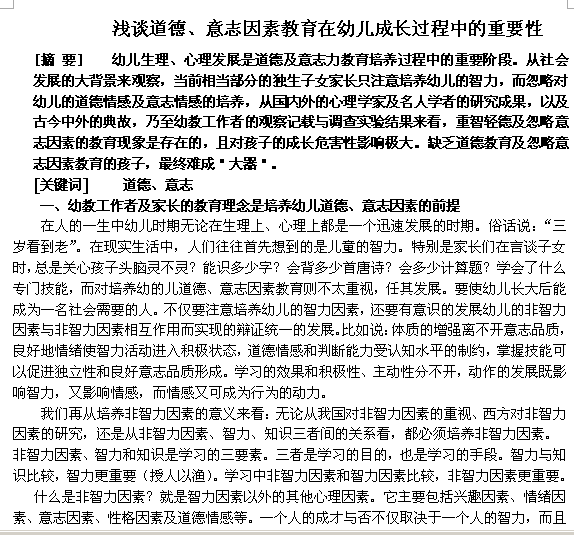 浅谈道德、意志因素教育在幼儿成长过程中的重要性

[摘 要] 幼儿生理、心理发展是道德及意志力教育培养过程中的重要阶段。从社会发展的大背景来观察，当前相当部分的独生子女家长只注意培养幼儿的智力，而忽略对幼儿的道德情感及意志情感的培养，从国内外的心理学家及名人学者的研究成果，以及古今中外的典故，乃至幼教工作者的观察记载与调查实验结果来看，重智轻德及忽略意志因素的教育现象是存在的，且对孩子的成长危害性影响极大。缺乏道德教育及忽略意志因素教育的孩子，最终难成＂大器＂。

[关键词] 道德、意志

一、幼教工作者及家长的教育理念是培养幼儿道德、意志因素的前提

在人的一生中幼儿时期无论在生理上、心理上都是一个迅速发展的时期。俗话说：“三岁看到老”。在现实生活中，人们往往首先想到的是儿童的智力。特别是家长们在言谈子女时，总是关心孩子头脑灵不灵？能识多少字？会背多少首唐诗？会多少计算题？学会了什么专门技能，而对培养幼的儿道德、意志因素教育则不太重视，任其发展。要使幼儿长大后能成为一名社会需要的人。不仅要注意培养幼儿的智力因素，还要有意识的发展幼儿的非智力因素与非智力因素相互作用而实现的辩证统一的发展。比如说：体质的增强离不开意志品质，良好地情绪使智力活动进入积极状态，道德情感和判断能力受认知水平的制约，掌握技能可以促进独立性和良好意志品质形成。学习的效果和积极性、主动性分不开，动作的发展既影响智力，又影响情感，而情感又可成为行为的动力。

我们再从培养非智力因素的意义来看：无论从我国对非智力因素的重视、西方对非智力因素的研究，还是从非智力因素、智力、知识三者间的关系看，都必须培养非智力因素。非智力因素、智力和知识是学习的三要素。三者是学习的目的，也是学习的手段。智力与知识比较，智力更重要（授人以渔）。学习中非智力因素和智力因素比较，非智力因素更重要。

什么是非智力因素？就是智力因素以外的其他心理因素。它主要包括兴趣因素、情绪因素、意志因素、性格因素及道德情感等。一个人的成才与否不仅取决于一个人的智力，而且